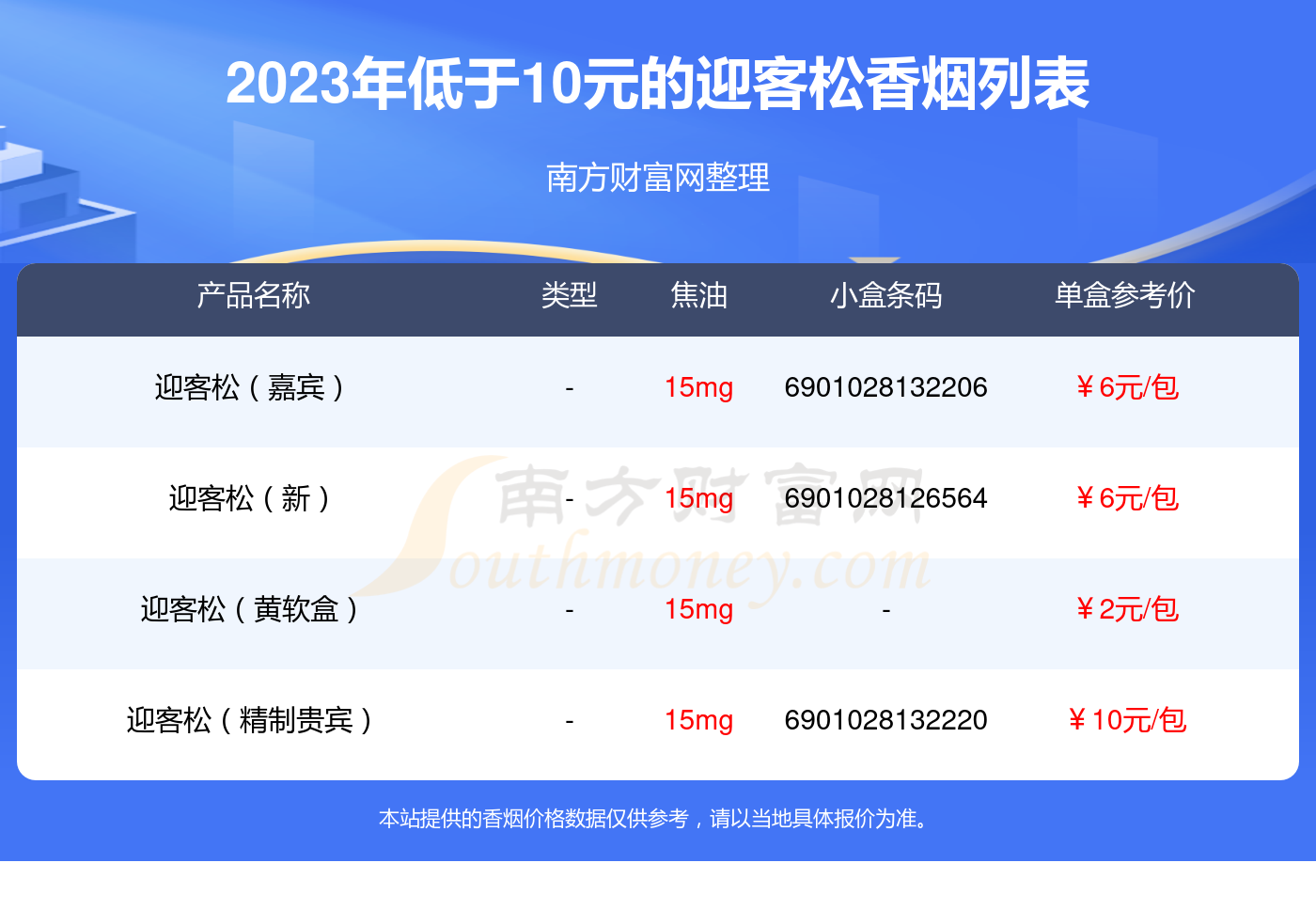 2023年低于10元的迎客松香烟列表

南方财富网整理

| 产品名称 | 类型 | 焦油 | 小盒条码 | 单盒参考价 |
|---|---|---|---|---|
| 迎客松（嘉宾） | - | 15mg | 6901028132206 | ￥6元/包 |
| 迎客松（新） | - | 15mg | 6901028126564 | ￥6元/包 |
| 迎客松（黄软盒） | - | 15mg | - | ￥2元/包 |
| 迎客松（精制贵宾） | - | 15mg | 6901028132220 | ￥10元/包 |

南方财富网
Southmoney.com

本站提供的香烟价格数据仅供参考，请以当地具体报价为准。